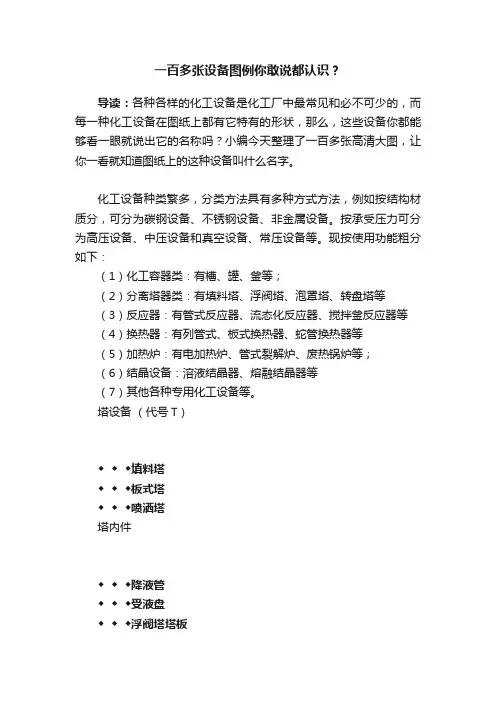 一百多张设备图例你敢说都认识？

导读：各种各样的化工设备是化工厂中最常见和必不可少的，而每一种化工设备在图纸上都有它特有的形状，那么，这些设备你都能够看一眼就说出它的名称吗？小编今天整理了一百多张高清大图，让你一看就知道图纸上的这种设备叫什么名字。

化工设备种类繁多，分类方法具有多种方式方法，例如按结构材质分，可分为碳钢设备、不锈钢设备、非金属设备。按承受压力可分为高压设备、中压设备和真空设备、常压设备等。现按使用功能粗分如下：

（1）化工容器类：有槽、罐、釜等；
（2）分离塔器类：有填料塔、浮阀塔、泡罩塔、转盘塔等
（3）反应器：有管式反应器、流态化反应器、搅拌釜反应器等
（4）换热器：有列管式、板式换热器、蛇管换热器等
（5）加热炉：有电加热炉、管式裂解炉、废热锅炉等；
（6）结晶设备：溶液结晶器、熔融结晶器等
（7）其他各种专用化工设备等。

塔设备 （代号 T）

◆ ◆ ◆填料塔
◆ ◆ ◆板式塔
◆ ◆ ◆喷洒塔

塔内件

◆ ◆ ◆降液管
◆ ◆ ◆受液盘
◆ ◆ ◆浮阀塔塔板